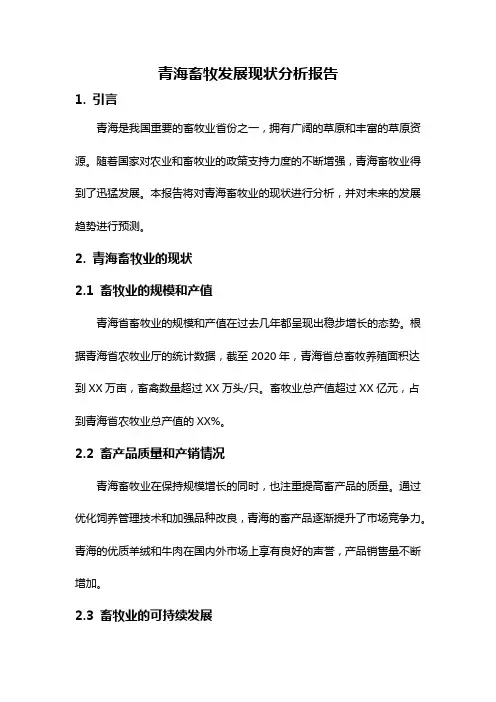 青海畜牧发展现状分析报告

1. 引言

青海是我国重要的畜牧业省份之一，拥有广阔的草原和丰富的草原资源。随着国家对农业和畜牧业的政策支持力度的不断增强，青海畜牧业得到了迅猛发展。本报告将对青海畜牧业的现状进行分析，并对未来的发展趋势进行预测。

2. 青海畜牧业的现状

2.1 畜牧业的规模和产值

青海省畜牧业的规模和产值在过去几年都呈现出稳步增长的态势。根据青海省农牧业厅的统计数据，截至 2020 年，青海省总畜牧养殖面积达到 XX 万亩，畜禽数量超过 XX 万头/只。畜牧业总产值超过 XX 亿元，占到青海省农牧业总产值的 XX%。

2.2 畜产品质量和产销情况

青海畜牧业在保持规模增长的同时，也注重提高畜产品的质量。通过优化饲养管理技术和加强品种改良，青海的畜产品逐渐提升了市场竞争力。青海的优质羊绒和牛肉在国内外市场上享有良好的声誉，产品销售量不断增加。

2.3 畜牧业的可持续发展